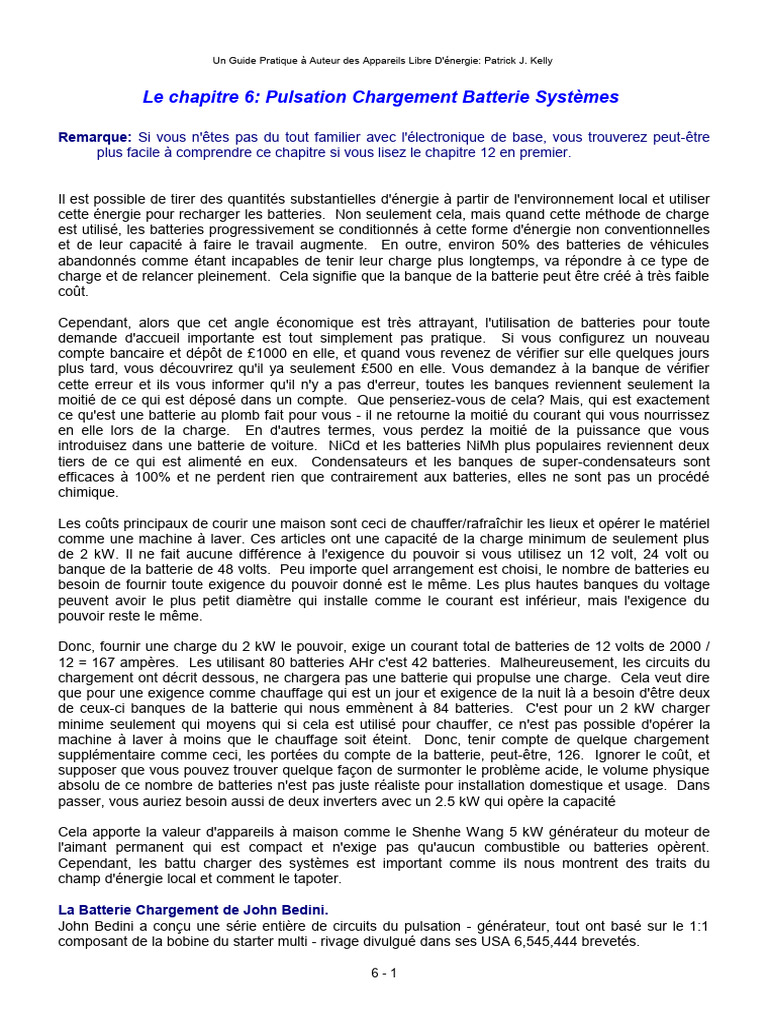 Un Guide Pratique à Auteur des Appareils Libre D'énergie: Patrick J. Kelly

Le chapitre 6: Pulsation Chargement Batterie Systèmes

Remarque: Si vous n'êtes pas du tout familier avec l'électronique de base, vous trouverez peut-être plus facile à comprendre ce chapitre si vous lisez le chapitre 12 en premier.

Il est possible de tirer des quantités substantielles d'énergie à partir de l'environnement local et utiliser cette énergie pour recharger les batteries. Non seulement cela, mais quand cette méthode de charge est utilisé, les batteries progressivement se conditionnés à cette forme d'énergie non conventionnelles et de leur capacité à faire le travail augmente. En outre, environ 50% des batteries de véhicules abandonnés comme étant incapables de tenir leur charge plus longtemps, va répondre à ce type de charge et de relancer pleinement. Cela signifie que la banque de la batterie peut être créé à très faible coût.

Cependant, alors que cet angle économique est très attrayant, l'utilisation de batteries pour toute demande d'accueil importante est tout simplement pas pratique. Si vous configurez un nouveau compte bancaire et dépôt de £1000 en elle, et quand vous revenez de vérifier sur elle quelques jours plus tard, vous découvrirez qu'il ya seulement £500 en elle. Vous demandez à la banque de vérifier cette erreur et ils vous informer qu'il n'y a pas d'erreur, toutes les banques reviennent seulement la moitié de ce qui est déposé dans un compte. Que penseriez-vous de cela? Mais, qui est exactement ce qu'est une batterie au plomb fait pour vous - il ne retourne la moitié du courant qui vous nourrissez en elle lors de la charge. En d'autres termes, vous perdez la moitié de la puissance que vous introduisez dans une batterie de voiture. NiCd et les batteries NiMh plus populaires reviennent deux tiers de ce qui est alimenté en eux. Condensateurs et les banques de super-condensateurs sont efficaces à 100% et ne perdent rien que contrairement aux batteries, elles ne sont pas un procédé chimique.

Les coûts principaux de courir une maison sont ceci de chauffer/rafraîchir les lieux et opérer le matériel comme une machine à laver. Ces articles ont une capacité de la charge minimum de seulement plus de 2 kW. Il ne fait aucune différence à l'exigence du pouvoir si vous utilisez un 12 volt, 24 volt ou banque de la batterie de 48 volts. Peu importe quel arrangement est choisi, le nombre de batteries eu besoin de fournir toute exigence du pouvoir donné est le même. Les plus hautes banques du voltage peuvent avoir le plus petit diamètre qui installe comme le courant est inférieur, mais l'exigence du pouvoir reste le même.

Donc, fournir une charge du 2 kW le pouvoir, exige un courant total de batteries de 12 volts de 2000 / 12 = 167 ampères. Les utilisant 80 batteries AHr c'est 42 batteries. Malheureusement, les circuits du chargement ont décrit dessous, ne chargera pas une batterie qui propulse une charge. Cela veut dire que pour une exigence comme chauffage qui est un jour et exigence de la nuit là a besoin d'être deux de ceux-ci banques de la batterie qui nous emmènent à 84 batteries. C'est pour un 2 kW charger minime seulement qui moyens qui si cela est utilisé pour chauffer, ce n'est pas possible d'opérer la machine à laver à moins que le chauffage soit éteint. Donc, tenir compte de quelque chargement supplémentaire comme ceci, les portées du compte de la batterie, peut-être, 126. Ignorer le coût, et supposer que vous pouvez trouver quelque façon de surmonter le problème acide, le volume physique absolu de ce nombre de batteries n'est pas juste réaliste pour installation domestique et usage. Dans passer, vous auriez besoin aussi de deux inverters avec un 2.5 kW qui opère la capacité

Cela apporte la valeur d'appareils à maison comme le Shenhe Wang 5 kW générateur du moteur de l'aimant permanent qui est compact et n'exige pas qu'aucun combustible ou batteries opèrent. Cependant, les battu charger des systèmes est important comme ils nous montrent des traits du champ d'énergie local et comment le tapoter.

La Batterie Chargement de John Bedini.
John Bedini a conçu une série entière de circuits du pulsation - générateur, tout ont basé sur le 1:1 composant de la bobine du starter multi - rivage divulgué dans ses USA 6,545,444 brevetés.

6 - 1